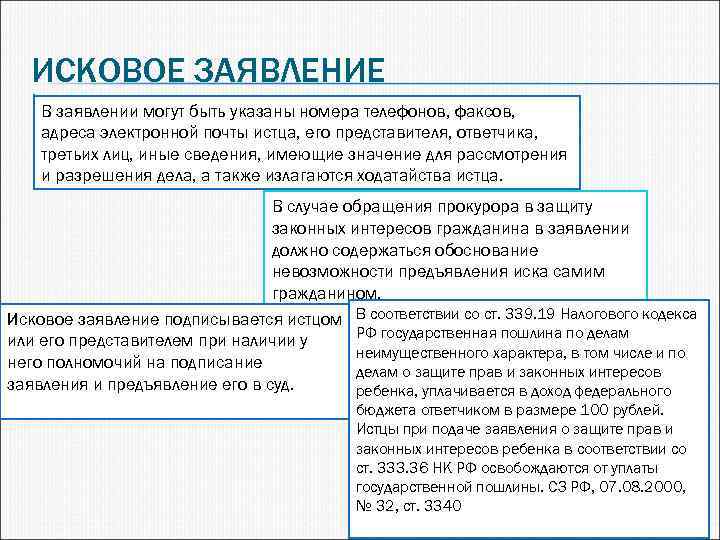 ИСКОВОЕ ЗАЯВЛЕНИЕ

В заявлении могут быть указаны номера телефонов, факсов, адреса электронной почты истца, его представителя, ответчика, третьих лиц, иные сведения, имеющие значение для рассмотрения и разрешения дела, а также излагаются ходатайства истца.

В случае обращения прокурора в защиту законных интересов гражданина в заявлении должно содержаться обоснование невозможности предъявления иска самим гражданином.

Исковое заявление подписывается истцом или его представителем при наличии у него полномочий на подписание заявления и предъявление его в суд.

В соответствии со ст. 339.19 Налогового кодекса РФ государственная пошлина по делам неимущественного характера, в том числе и по делам о защите прав и законных интересов ребенка, уплачивается в доход федерального бюджета ответчиком в размере 100 рублей. Истцы при подаче заявления о защите прав и законных интересов ребенка в соответствии со ст. 333.36 НК РФ освобождаются от уплаты государственной пошлины. СЗ РФ, 07.08.2000, № 32, ст. 3340